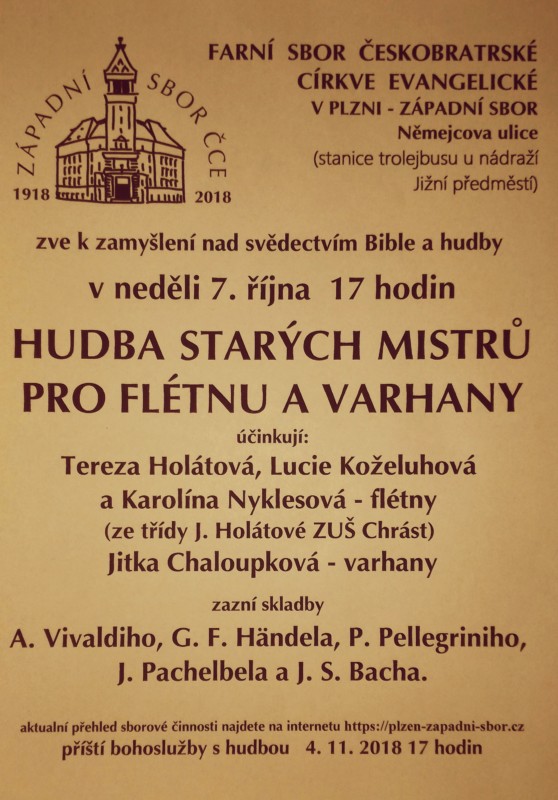 ZÁPADNÍ SBOR ČCE
1918 2018

FARNÍ SBOR ČESKOBRATRSKÉ CÍRKVE EVANGELICKÉ V PLZNI - ZÁPADNÍ SBOR
Němejcova ulice
(stanice trolejbusu u nádraží Jižní předměstí)

zve k zamyšlení nad svědectvím Bible a hudby

v neděli 7. října 17 hodin

HUDBA STARÝCH MISTRŮ PRO FLÉTNU A VARHANY

účinkují:
Tereza Holátová, Lucie Koželuhová a Karolína Nyklesová - flétny
(ze třídy J. Holátové ZUŠ Chrást)
Jitka Chaloupková - varhany

zazní skladby
A. Vivaldiho, G. F. Händela, P. Pellegriniho, J. Pachelbela a J. S. Bacha.

aktualní přehled sborové činnosti najdete na internetu https://plzen-zapadni-sbor.cz
příští bohoslužby s hudbou 4. 11. 2018 17 hodin